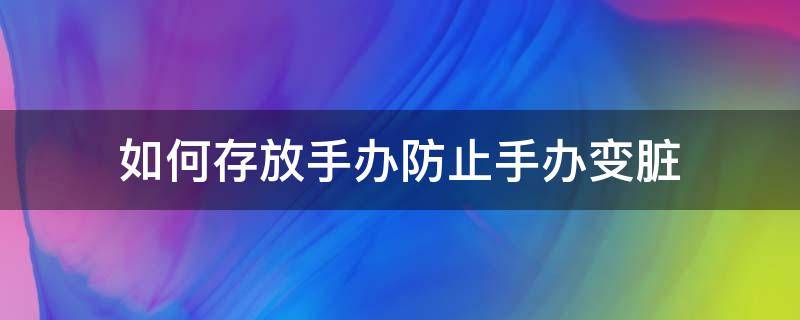 如何存放手办防止手办变脏